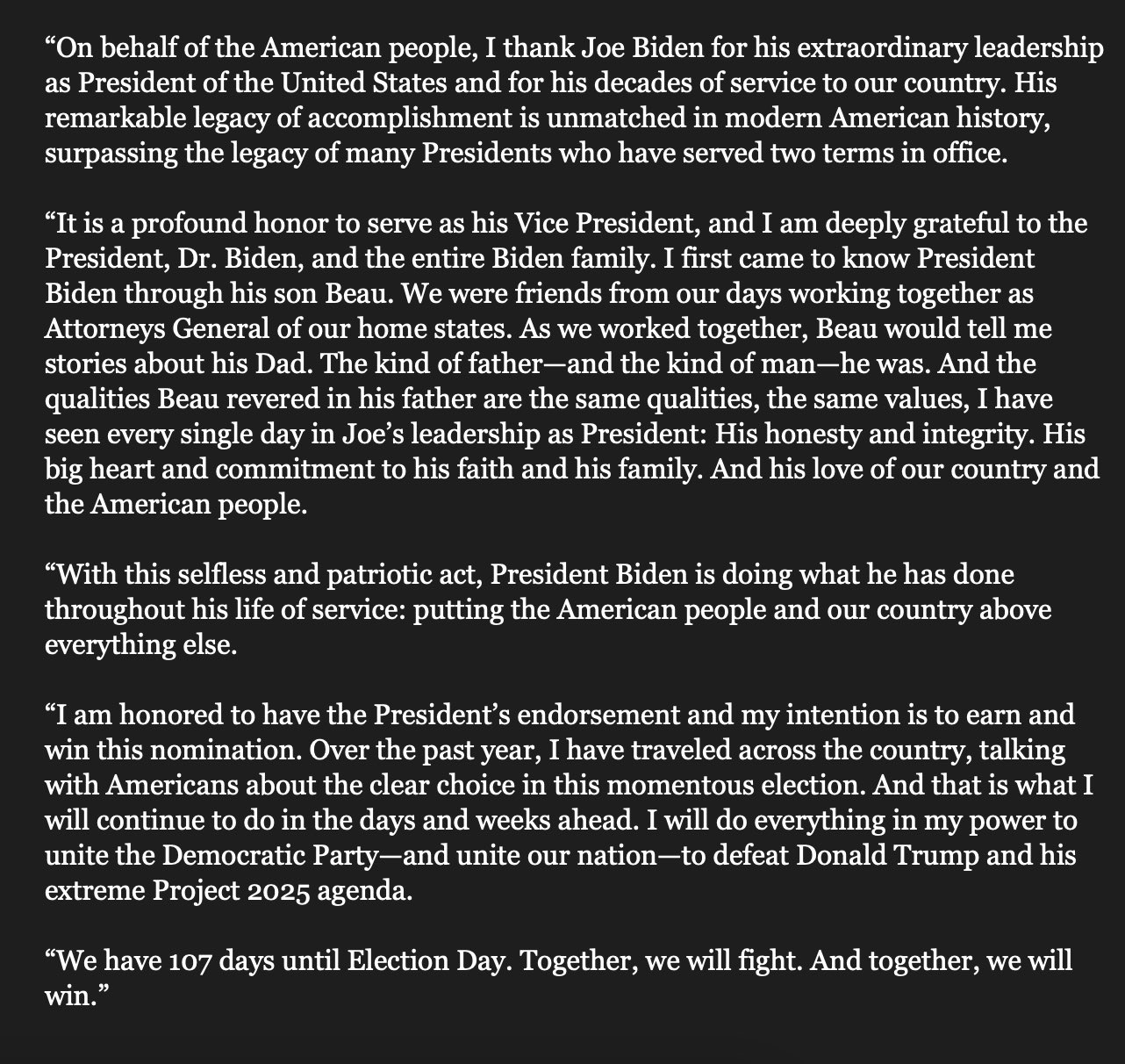 “On behalf of the American people, I thank Joe Biden for his extraordinary leadership as President of the United States and for his decades of service to our country. His remarkable legacy of accomplishment is unmatched in modern American history, surpassing the legacy of many Presidents who have served two terms in office.

“It is a profound honor to serve as his Vice President, and I am deeply grateful to the President, Dr. Biden, and the entire Biden family. I first came to know President Biden through his son Beau. We were friends from our days working together as Attorneys General of our home states. As we worked together, Beau would tell me stories about his Dad. The kind of father—and the kind of man—he was. And the qualities Beau revered in his father are the same qualities, the same values, I have seen every single day in Joe’s leadership as President: His honesty and integrity. His big heart and commitment to his faith and his family. And his love of our country and the American people.

“With this selfless and patriotic act, President Biden is doing what he has done throughout his life of service: putting the American people and our country above everything else.

“I am honored to have the President’s endorsement and my intention is to earn and win this nomination. Over the past year, I have traveled across the country, talking with Americans about the clear choice in this momentous election. And that is what I will continue to do in the days and weeks ahead. I will do everything in my power to unite the Democratic Party—and unite our nation—to defeat Donald Trump and his extreme Project 2025 agenda.

“We have 107 days until Election Day. Together, we will fight. And together, we will win.”